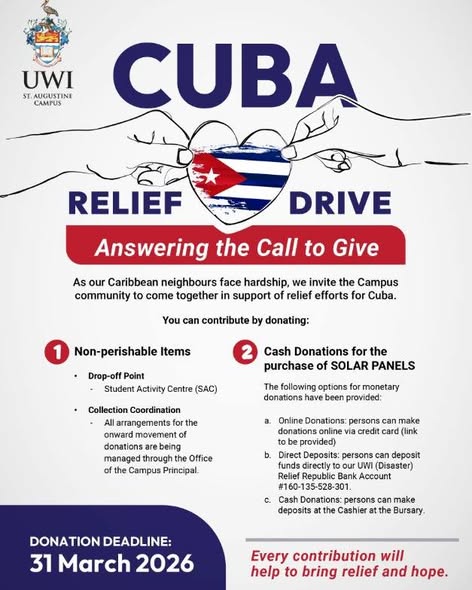 UWI
ST. AUGUSTINE CAMPUS

CUBA

RELIEF DRIVE

Answering the Call to Give

As our Caribbean neighbours face hardship, we invite the Campus community to come together in support of relief efforts for Cuba.

You can contribute by donating:

1 Non-perishable Items

• Drop-off Point
- Student Activity Centre (SAC)

• Collection Coordination
- All arrangements for the onward movement of donations are being managed through the Office of the Campus Principal.

2 Cash Donations for the purchase of SOLAR PANELS

The following options for monetary donations have been provided:

a. Online Donations: persons can make donations online via credit card (link to be provided)
b. Direct Deposits: persons can deposit funds directly to our UWI (Disaster) Relief Republic Bank Account #160-135-528-301.
c. Cash Donations: persons can make deposits at the Cashier at the Bursary.

DONATION DEADLINE:
31 March 2026

Every contribution will help to bring relief and hope.